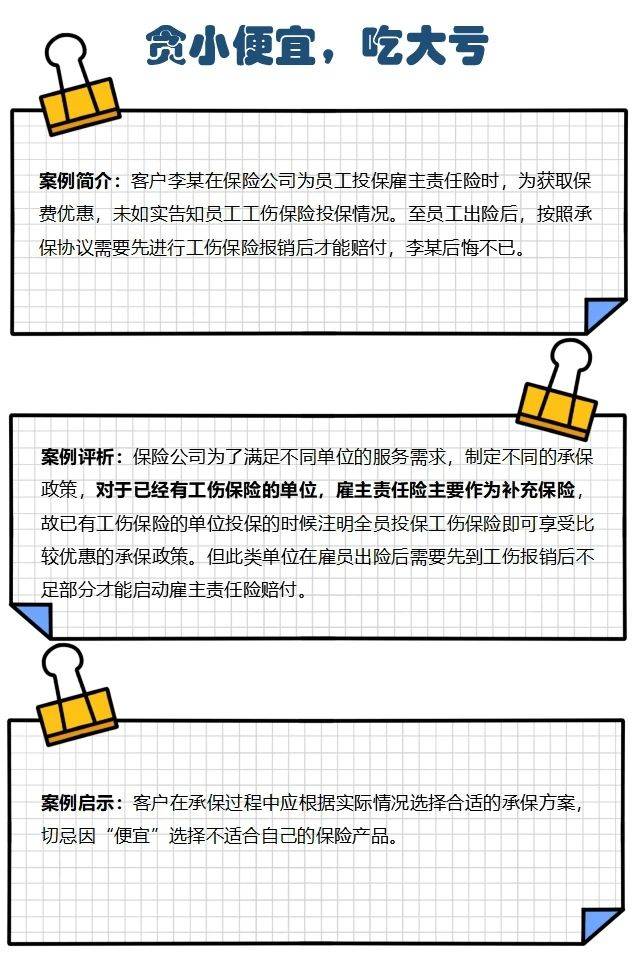 贪小便宜，吃大亏

案例简介：客户李某在保险公司为员工投保雇主责任险时，为获取保费优惠，未如实告知员工工伤保险投保情况。至员工出险后，按照承保协议需要先进行工伤保险报销后才能赔付，李某后悔不已。

案例评析：保险公司为了满足不同单位的服务需求，制定不同的承保政策，对于已经有工伤保险的单位，雇主责任险主要作为补充保险，故已有工伤保险的单位投保的时候注明全员投保工伤保险即可享受比较优惠的承保政策。但此类单位在雇员出险后需要先到工伤报销后不足部分才能启动雇主责任险赔付。

案例启示：客户在承保过程中应根据实际情况选择合适的承保方案，切忌因“便宜”选择不适合自己的保险产品。